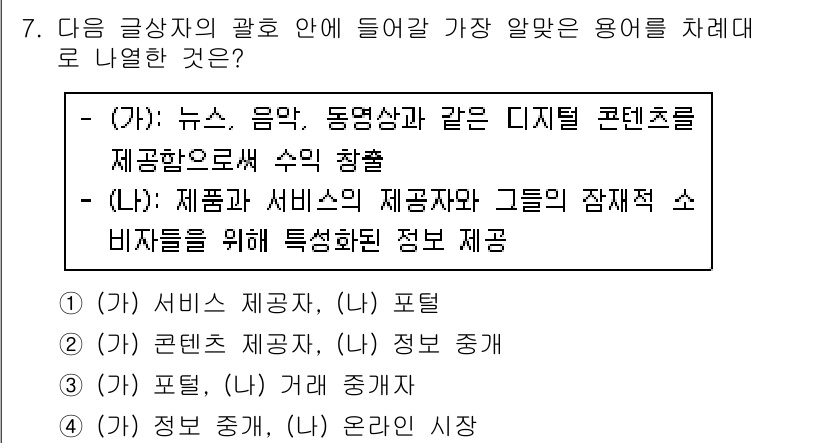 7. 다음 글상자의 괄호 안에 들어갈 가장 알맞은 용어를 차례대로 나열한 것은?

- (가): 뉴스, 음악, 동영상과 같은 디지털 콘텐츠를 제공함으로써 수익 창출
- (나): 제품과 서비스의 제공자와 그들의 잠재적 소비자들을 위해 특성화된 정보 제공

① (가) 서비스 제공자, (나) 포털
② (가) 콘텐츠 제공자, (나) 정보 중개
③ (가) 포털, (나) 거래 중개자
④ (가) 정보 중개, (나) 온라인 시장